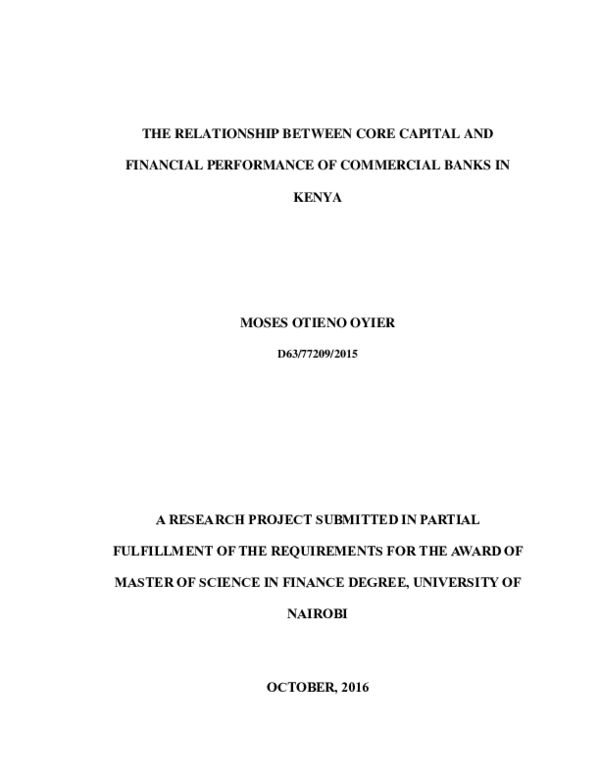 THE RELATIONSHIP BETWEEN CORE CAPITAL AND FINANCIAL PERFORMANCE OF COMMERCIAL BANKS IN KENYA

MOSES OTIENO OYIER

D63/77209/2015

A RESEARCH PROJECT SUBMITTED IN PARTIAL FULFILLMENT OF THE REQUIREMENTS FOR THE AWARD OF MASTER OF SCIENCE IN FINANCE DEGREE, UNIVERSITY OF NAIROBI

OCTOBER, 2016